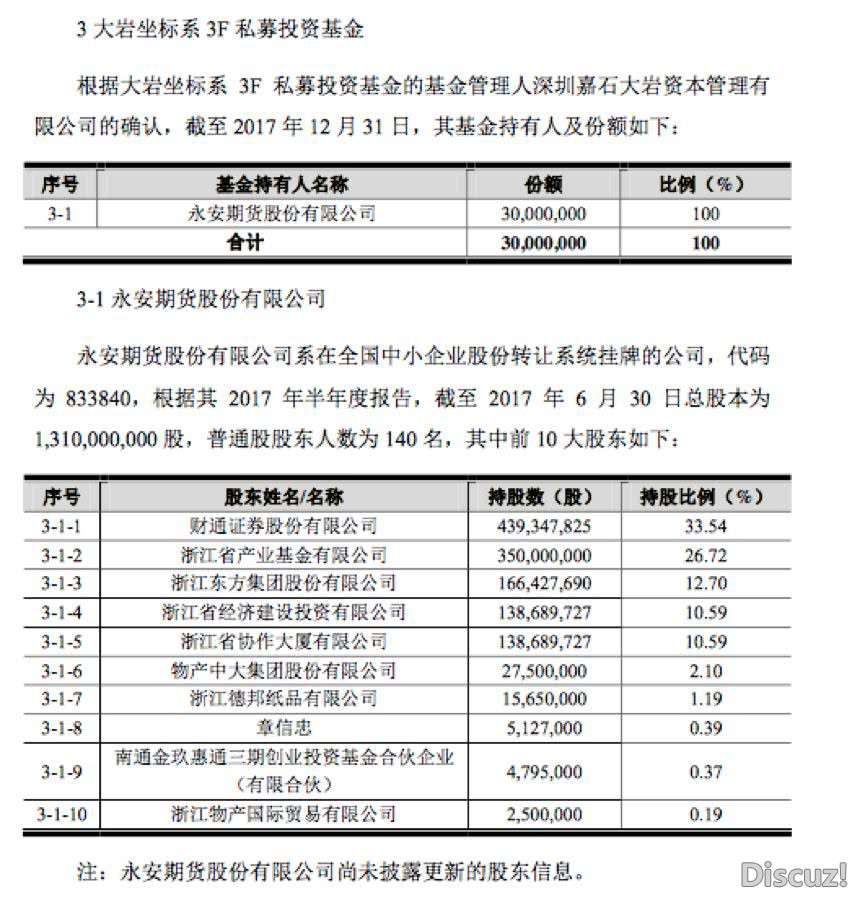 3 大岩坐标系 3F 私募投资基金

根据大岩坐标系 3F 私募投资基金的基金管理人深圳嘉石大岩资本管理有限公司的确认，截至 2017 年 12 月 31 日，其基金持有人及份额如下：

| 序号 | 基金持有人名称 | 份额 | 比例（%） |
|---|---|---|---|
| 3-1 | 永安期货股份有限公司 | 30,000,000 | 100 |
| 合计 | | 30,000,000 | 100 |

3-1 永安期货股份有限公司

永安期货股份有限公司系在全国中小企业股份转让系统挂牌的公司，代码为 833840，根据其 2017 年半年度报告，截至 2017 年 6 月 30 日总股本为 1,310,000,000 股，普通股股东人数为 140 名，其中前 10 大股东如下：

| 序号 | 股东姓名/名称 | 持股数（股） | 持股比例（%） |
|---|---|---|---|
| 3-1-1 | 财通证券股份有限公司 | 439,347,825 | 33.54 |
| 3-1-2 | 浙江省产业基金有限公司 | 350,000,000 | 26.72 |
| 3-1-3 | 浙江东方集团股份有限公司 | 166,427,690 | 12.70 |
| 3-1-4 | 浙江省经济建设投资有限公司 | 138,689,727 | 10.59 |
| 3-1-5 | 浙江省协作大厦有限公司 | 138,689,727 | 10.59 |
| 3-1-6 | 物产中大集团股份有限公司 | 27,500,000 | 2.10 |
| 3-1-7 | 浙江德邦纸品有限公司 | 15,650,000 | 1.19 |
| 3-1-8 | 章信忠 | 5,127,000 | 0.39 |
| 3-1-9 | 南通金玖惠通三期创业投资基金合伙企业（有限合伙） | 4,795,000 | 0.37 |
| 3-1-10 | 浙江物产国际贸易有限公司 | 2,500,000 | 0.19 |

注：永安期货股份有限公司尚未披露更新的股东信息。

Discuz!